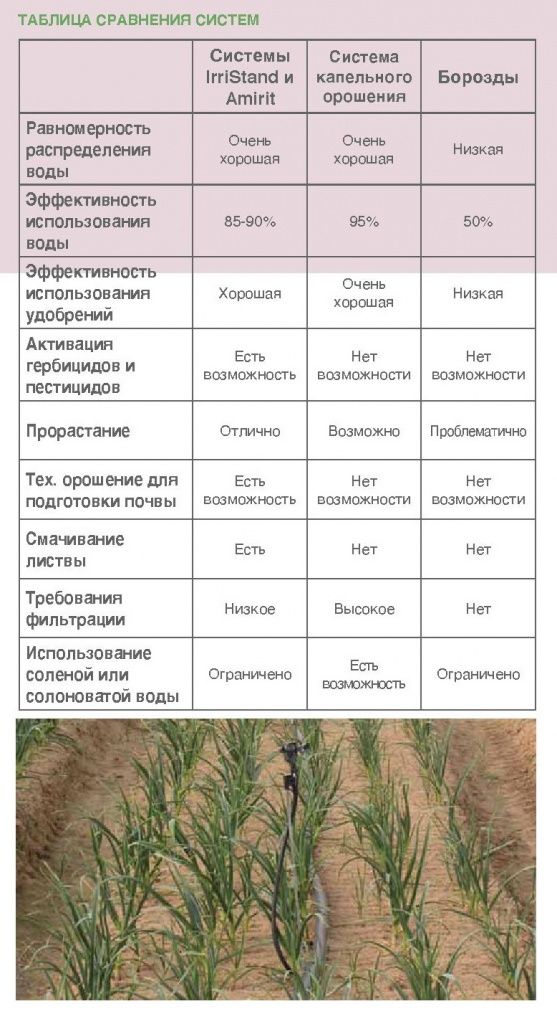 ТАБЛИЦА СРАВНЕНИЯ СИСТЕМ

| | Системы IrriStand и Amirit | Система капельного орошения | Борозды |
|---|---|---|---|
| Равномерность распределения воды | Очень хорошая | Очень хорошая | Низкая |
| Эффективность использования воды | 85-90% | 95% | 50% |
| Эффективность использования удобрений | Хорошая | Очень хорошая | Низкая |
| Активация гербицидов и пестицидов | Есть возможность | Нет возможности | Нет возможности |
| Прорастание | Отлично | Возможно | Проблематично |
| Тех. орошение для подготовки почвы | Есть возможность | Нет возможности | Нет возможности |
| Смачивание листвы | Есть | Нет | Нет |
| Требования фильтрации | Низкое | Высокое | Нет |
| Использование соленой или солоноватой воды | Ограничено | Есть возможность | Ограничено |